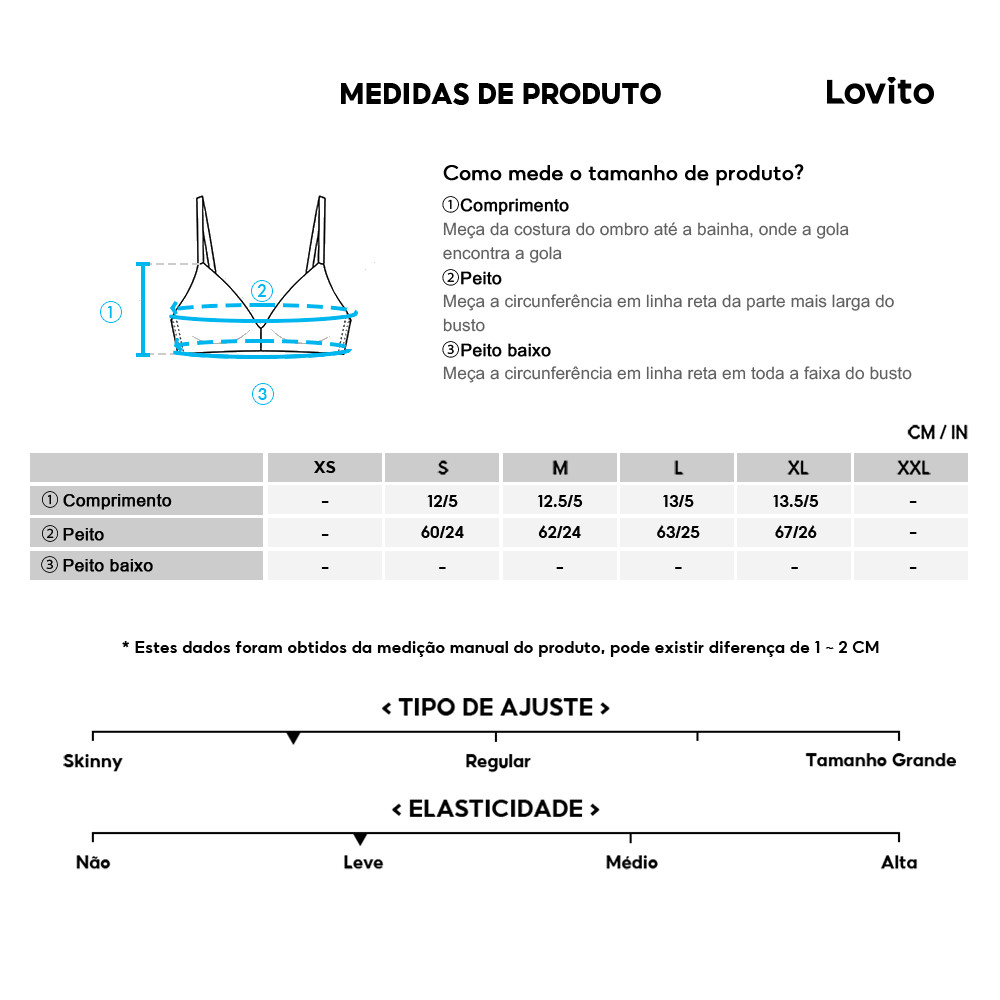 MEDIDAS DE PRODUTO

Lovito

①

②

③

Como mede o tamanho de produto?

①Comprimento
Meça da costura do ombro até a bainha, onde a gola encontra a gola

②Peito
Meça a circunferência em linha reta da parte mais larga do busto

③Peito baixo
Meça a circunferência em linha reta em toda a faixa do busto

CM / IN

| | XS | S | M | L | XL | XXL |
|---|---|---|---|---|---|---|
| ① Comprimento | - | 12/5 | 12.5/5 | 13/5 | 13.5/5 | - |
| ② Peito | - | 60/24 | 62/24 | 63/25 | 67/26 | - |
| ③ Peito baixo | - | - | - | - | - | - |

* Estes dados foram obtidos da medição manual do produto, pode existir diferença de 1 ~ 2 CM

< TIPO DE AJUSTE >

Skinny

Regular

Tamanho Grande

< ELASTICIDADE >

Não

Leve

Médio

Alta